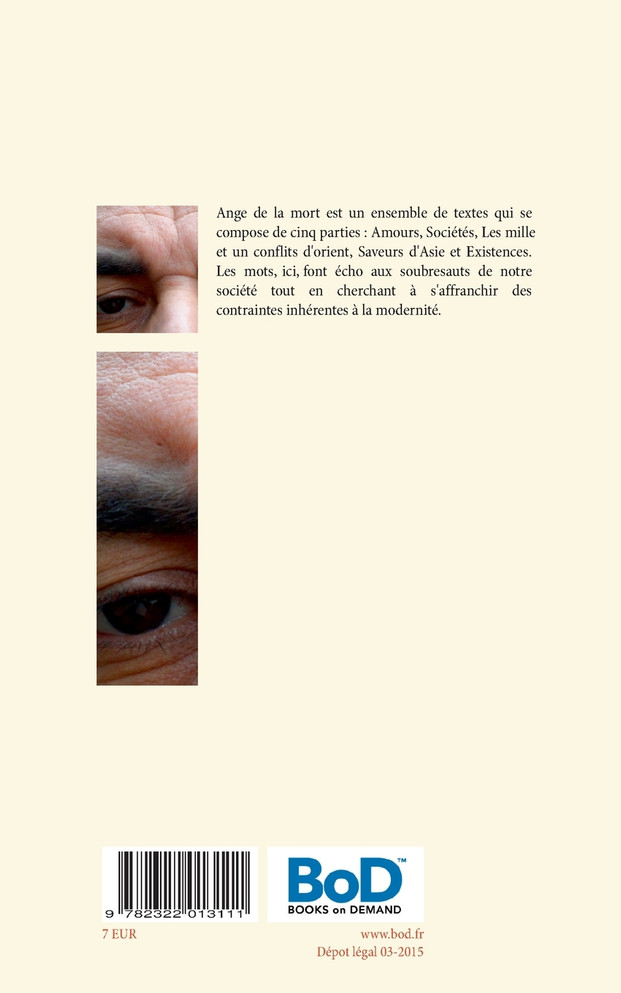 Ange de la mort est un ensemble de textes qui se compose de cinq parties : Amours, Sociétés, Les mille et un conflits d'orient, Saveurs d'Asie et Existences. Les mots, ici, font écho aux soubresauts de notre société tout en cherchant à s'affranchir des contraintes inhérentes à la modernité.

9 782322 013111

BoD™
BOOKS on DEMAND

7 EUR

www.bod.fr
Dépot légal 03-2015